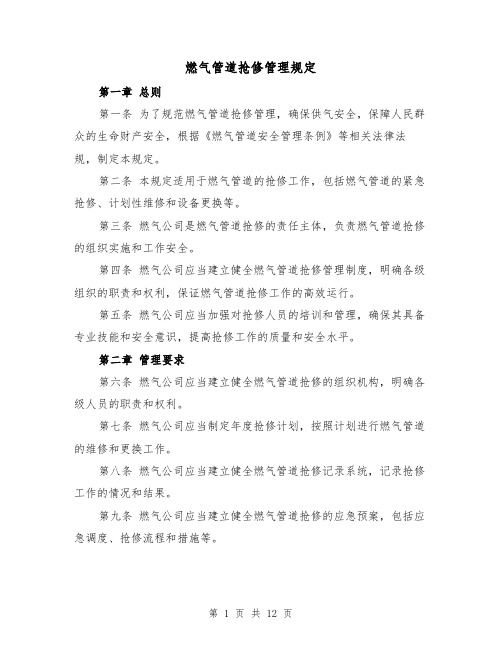 燃气管道抢修管理规定

第一章 总则

第一条 为了规范燃气管道抢修管理，确保供气安全，保障人民群众的生命财产安全，根据《燃气管道安全管理条例》等相关法律法规，制定本规定。

第二条 本规定适用于燃气管道的抢修工作，包括燃气管道的紧急抢修、计划性维修和设备更换等。

第三条 燃气公司是燃气管道抢修的责任主体，负责燃气管道抢修的组织实施和工作安全。

第四条 燃气公司应当建立健全燃气管道抢修管理制度，明确各级组织的职责和权利，保证燃气管道抢修工作的高效运行。

第五条 燃气公司应当加强对抢修人员的培训和管理，确保其具备专业技能和安全意识，提高抢修工作的质量和安全水平。

第二章 管理要求

第六条 燃气公司应当建立健全燃气管道抢修的组织机构，明确各级人员的职责和权利。

第七条 燃气公司应当制定年度抢修计划，按照计划进行燃气管道的维修和更换工作。

第八条 燃气公司应当建立健全燃气管道抢修记录系统，记录抢修工作的情况和结果。

第九条 燃气公司应当建立健全燃气管道抢修的应急预案，包括应急调度、抢修流程和措施等。

第 1 页 共 12 页